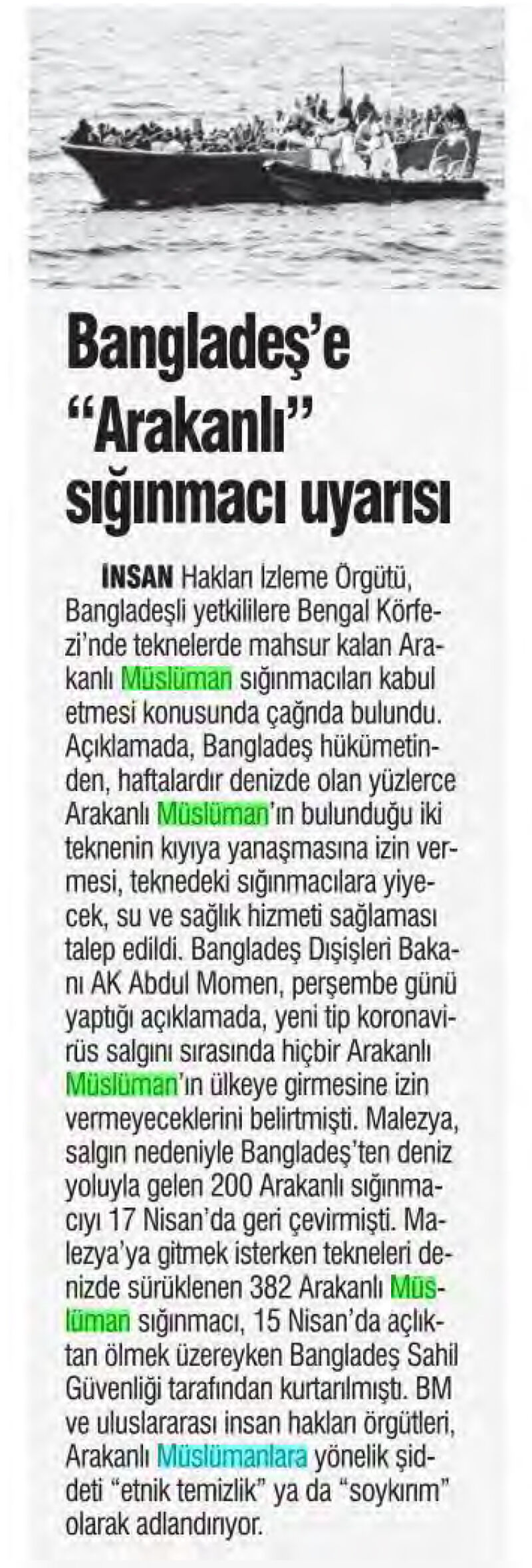 Bangladeş'e "Arakanlı" sığınmacı uyarısı

İNSAN Hakları İzleme Örgütü, Bangladeşli yetkililere Bengal Körfezi'nde teknelerde mahsur kalan Arakanlı Müslüman sığınmacıları kabul etmesi konusunda çağrıda bulundu. Açıklamada, Bangladeş hükümetinden, haftalardır denizde olan yüzlerce Arakanlı Müslüman'ın bulunduğu iki teknenin kıyıya yanaşmasına izin vermesi, teknedeki sığınmacılara yiyecek, su ve sağlık hizmeti sağlaması talep edildi. Bangladeş Dışişleri Bakanı AK Abdul Momen, perşembe günü yaptığı açıklamada, yeni tip koronavirüs salgını sırasında hiçbir Arakanlı Müslüman'ın ülkeye girmesine izin vermeyeceklerini belirtmişti. Malezya, salgın nedeniyle Bangladeş'ten deniz yoluyla gelen 200 Arakanlı sığınmacıyı 17 Nisan'da geri çevirmişti. Malezya'ya gitmek isterken tekneleri denizde sürüklenen 382 Arakanlı Müslüman sığınmacı, 15 Nisan'da açlıktan ölmek üzereyken Bangladeş Sahil Güvenliği tarafından kurtarılmıştı. BM ve uluslararası insan hakları örgütleri, Arakanlı Müslümanlara yönelik şiddeti "etnik temizlik" ya da "soykırım" olarak adlandırıyor.